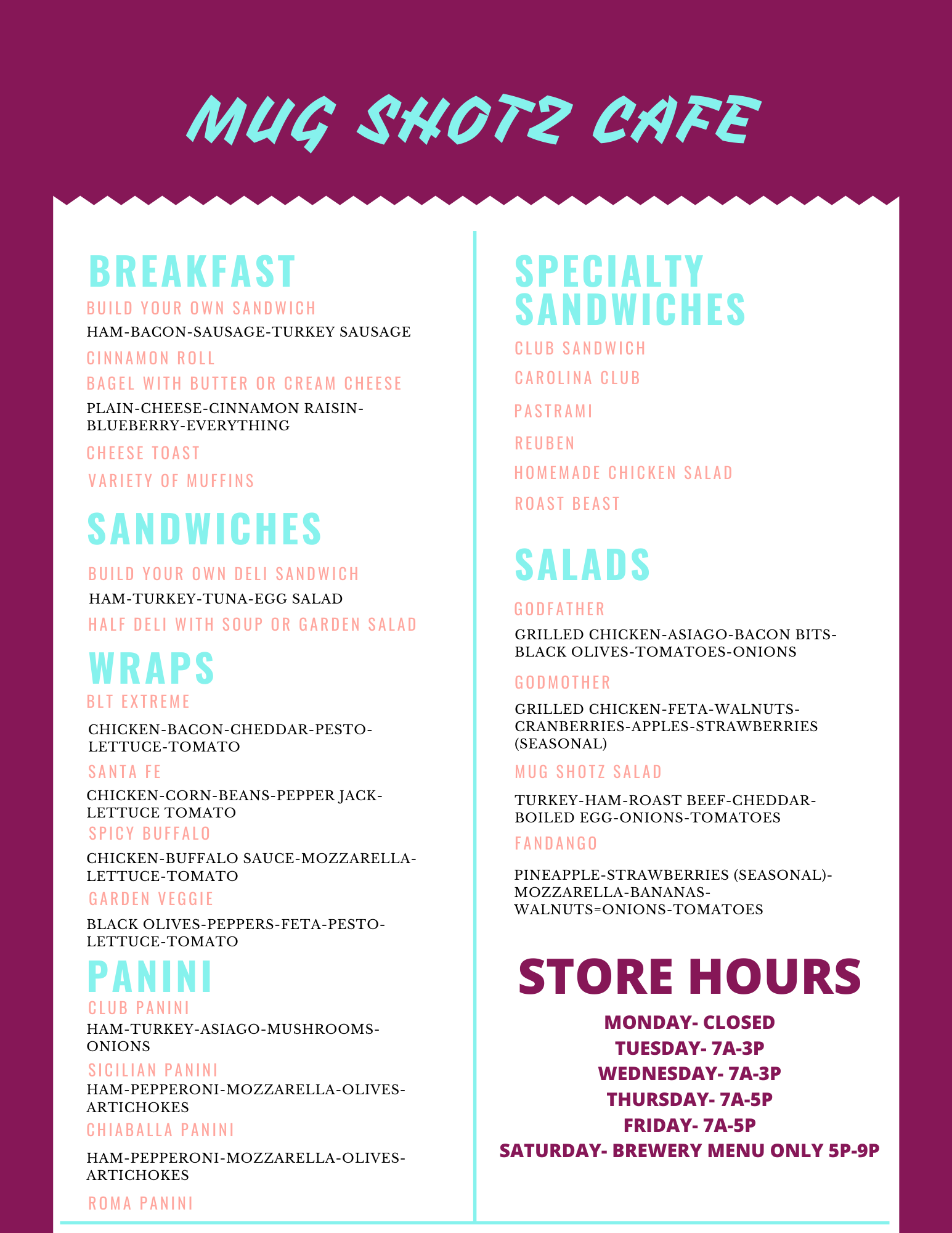 MUG SHOTZ CAFE

BREAKFAST

BUILD YOUR OWN SANDWICH

HAM-BACON-SAUSAGE-TURKEY SAUSAGE

CINNAMON ROLL

BAGEL WITH BUTTER OR CREAM CHEESE

PLAIN-CHEESE-CINNAMON RAISIN-BLUEBERRY-EVERYTHING

CHEESE TOAST

VARIETY OF MUFFINS

SANDWICHES

BUILD YOUR OWN DELI SANDWICH

HAM-TURKEY-TUNA-EGG SALAD

HALF DELI WITH SOUP OR GARDEN SALAD

WRAPS

BLT EXTREME

CHICKEN-BACON-CHEDDAR-PESTO-LETTUCE-TOMATO

SANTA FE

CHICKEN-CORN-BEANS-PEPPER JACK-LETTUCE TOMATO

SPICY BUFFALO

CHICKEN-BUFFALO SAUCE-MOZZARELLA-LETTUCE-TOMATO

GARDEN VEGGIE

BLACK OLIVES-PEPPERS-FETA-PESTO-LETTUCE-TOMATO

PANINI

CLUB PANINI

HAM-TURKEY-ASIAGO-MUSHROOMS-ONIONS

SICILIAN PANINI

HAM-PEPPERONI-MOZZARELLA-OLIVES-ARTICHOKES

CHIABALLA PANINI

HAM-PEPPERONI-MOZZARELLA-OLIVES-ARTICHOKES

ROMA PANINI

SPECIALTY SANDWICHES

CLUB SANDWICH

CAROLINA CLUB

PASTRAMI

REUBEN

HOMEMADE CHICKEN SALAD

ROAST BEAST

SALADS

GODFATHER

GRILLED CHICKEN-ASIAGO-BACON BITS-BLACK OLIVES-TOMATOES-ONIONS

GODMOTHER

GRILLED CHICKEN-FETA-WALNUTS-CRANBERRIES-APPLES-STRAWBERRIES (SEASONAL)

MUG SHOTZ SALAD

TURKEY-HAM-ROAST BEEF-CHEDDAR-BOILED EGG-ONIONS-TOMATOES

FANDANGO

PINEAPPLE-STRAWBERRIES (SEASONAL)-MOZZARELLA-BANANAS-WALNUTS=ONIONS-TOMATOES

STORE HOURS

MONDAY- CLOSED
TUESDAY- 7A-3P
WEDNESDAY- 7A-3P
THURSDAY- 7A-5P
FRIDAY- 7A-5P
SATURDAY- BREWERY MENU ONLY 5P-9P